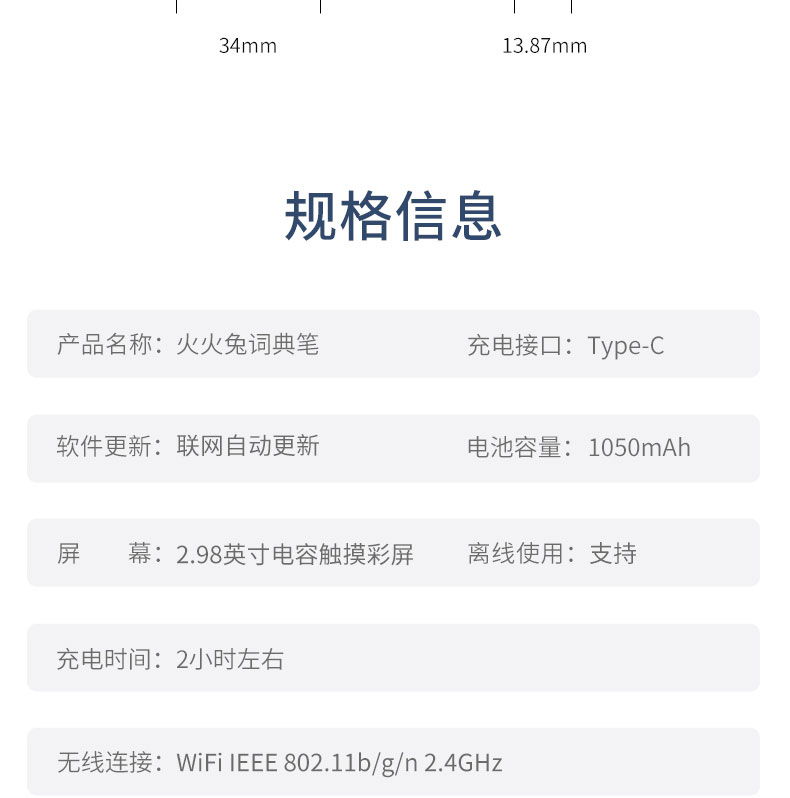 34mm

13.87mm

规格信息

产品名称：火火兔词典笔

充电接口：Type-C

软件更新：联网自动更新

电池容量：1050mAh

屏 幕：2.98英寸电容触摸彩屏

离线使用：支持

充电时间：2小时左右

无线连接：WiFi IEEE 802.11b/g/n 2.4GHz